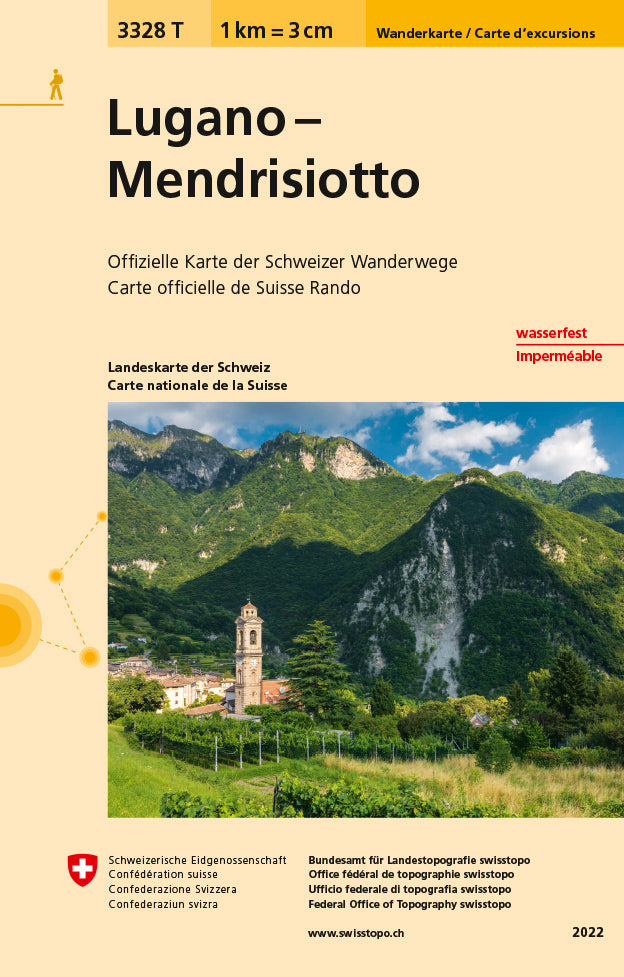 3328 T 1 km = 3 cm Wanderkarte / Carte d'excursions

Lugano – Mendrisiotto

Offizielle Karte der Schweizer Wanderwege
Carte officielle de Suisse Rando

wasserfest
Imperméable

Landeskarte der Schweiz
Carte nationale de la Suisse

Schweizerische Eidgenossenschaft
Confédération suisse
Confederazione Svizzera
Confederaziun svizra

Bundesamt für Landestopografie swisstopo
Office fédéral de topographie swisstopo
Ufficio federale di topografia swisstopo
Federal Office of Topography swisstopo

www.swisstopo.ch

2022